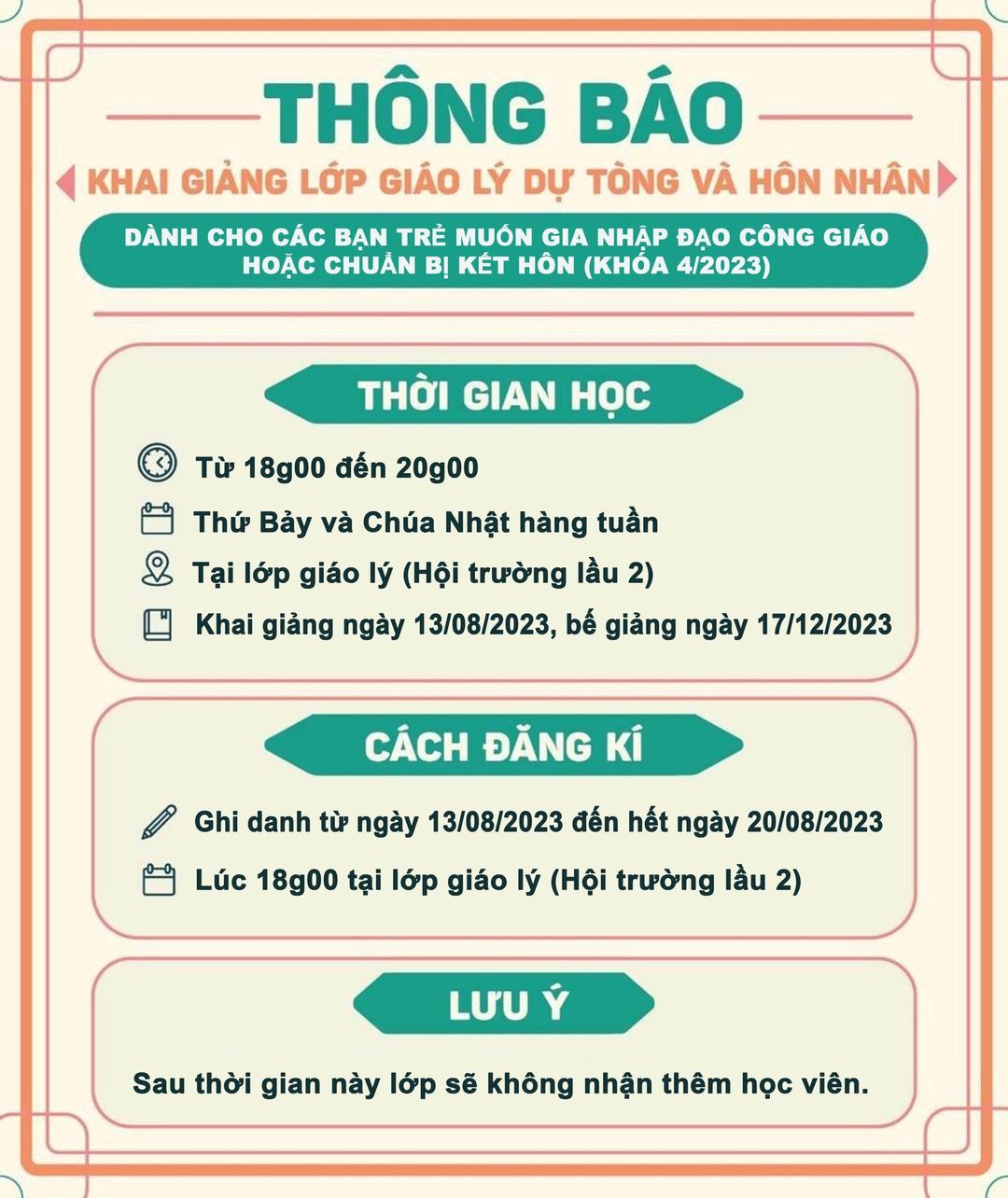 THÔNG BÁO

KHAI GIẢNG LỚP GIÁO LÝ DỰ TÒNG VÀ HÔN NHÂN

DÀNH CHO CÁC BẠN TRẺ MUỐN GIA NHẬP ĐẠO CÔNG GIÁO HOẶC CHUẨN BỊ KẾT HÔN (KHÓA 4/2023)

THỜI GIAN HỌC

Từ 18g00 đến 20g00

Thứ Bảy và Chúa Nhật hàng tuần

Tại lớp giáo lý (Hội trường lầu 2)

Khai giảng ngày 13/08/2023, bế giảng ngày 17/12/2023

CÁCH ĐĂNG KÍ

Ghi danh từ ngày 13/08/2023 đến hết ngày 20/08/2023

Lúc 18g00 tại lớp giáo lý (Hội trường lầu 2)

LƯU Ý

Sau thời gian này lớp sẽ không nhận thêm học viên.